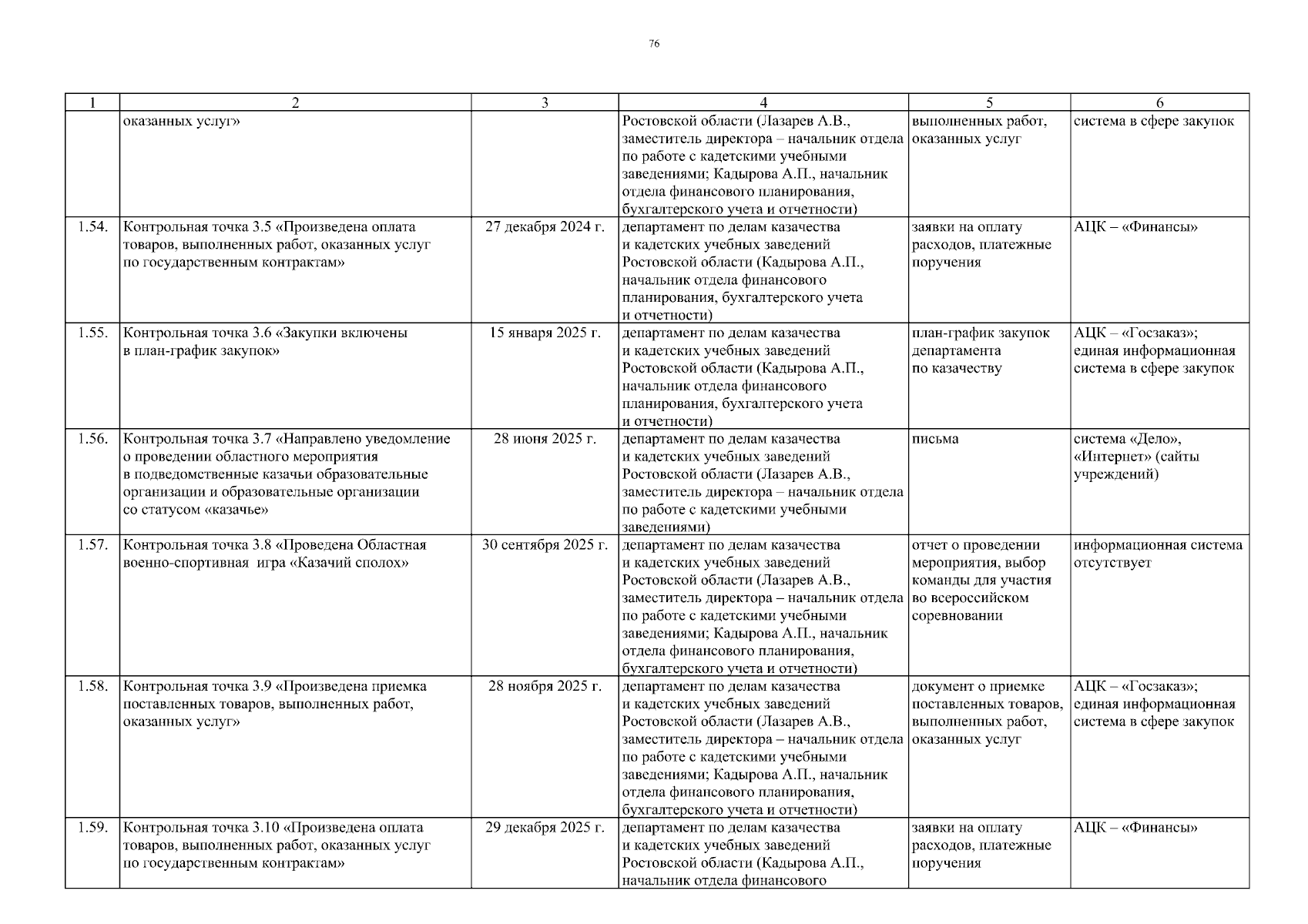 76

| 1 | 2 | 3 | 4 | 5 | 6 |
|---|---|---|---|---|---|
| | оказанных услуг» | | Ростовской области (Лазарев А.В., заместитель директора – начальник отдела по работе с кадетскими учебными заведениями; Кадырова А.П., начальник отдела финансового планирования, бухгалтерского учета и отчетности) | выполненных работ, оказанных услуг | система в сфере закупок |
| 1.54. | Контрольная точка 3.5 «Произведена оплата товаров, выполненных работ, оказанных услуг по государственным контрактам» | 27 декабря 2024 г. | департамент по делам казачества и кадетских учебных заведений Ростовской области (Кадырова А.П., начальник отдела финансового планирования, бухгалтерского учета и отчетности) | заявки на оплату расходов, платежные поручения | АЦК – «Финансы» |
| 1.55. | Контрольная точка 3.6 «Закупки включены в план-график закупок» | 15 января 2025 г. | департамент по делам казачества и кадетских учебных заведений Ростовской области (Кадырова А.П., начальник отдела финансового планирования, бухгалтерского учета и отчетности) | план-график закупок департамента по казачеству | АЦК – «Госзаказ»; единая информационная система в сфере закупок |
| 1.56. | Контрольная точка 3.7 «Направлено уведомление о проведении областного мероприятия в подведомственные казачьи образовательные организации и образовательные организации со статусом «казачье» | 28 июня 2025 г. | департамент по делам казачества и кадетских учебных заведений Ростовской области (Лазарев А.В., заместитель директора – начальник отдела по работе с кадетскими учебными заведениями) | письма | система «Дело», «Интернет» (сайты учреждений) |
| 1.57. | Контрольная точка 3.8 «Проведена Областная военно-спортивная игра «Казачий сполох» | 30 сентября 2025 г. | департамент по делам казачества и кадетских учебных заведений Ростовской области (Лазарев А.В., заместитель директора – начальник отдела по работе с кадетскими учебными заведениями; Кадырова А.П., начальник отдела финансового планирования, бухгалтерского учета и отчетности) | отчет о проведении мероприятия, выбор команды для участия во всероссийском соревновании | информационная система отсутствует |
| 1.58. | Контрольная точка 3.9 «Произведена приемка поставленных товаров, выполненных работ, оказанных услуг» | 28 ноября 2025 г. | департамент по делам казачества и кадетских учебных заведений Ростовской области (Лазарев А.В., заместитель директора – начальник отдела по работе с кадетскими учебными заведениями; Кадырова А.П., начальник отдела финансового планирования, бухгалтерского учета и отчетности) | документ о приемке поставленных товаров, выполненных работ, оказанных услуг | АЦК – «Госзаказ»; единая информационная система в сфере закупок |
| 1.59. | Контрольная точка 3.10 «Произведена оплата товаров, выполненных работ, оказанных услуг по государственным контрактам» | 29 декабря 2025 г. | департамент по делам казачества и кадетских учебных заведений Ростовской области (Кадырова А.П., начальник отдела финансового | заявки на оплату расходов, платежные поручения | АЦК – «Финансы» |